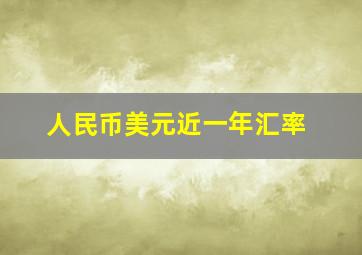 人民币美元近一年汇率